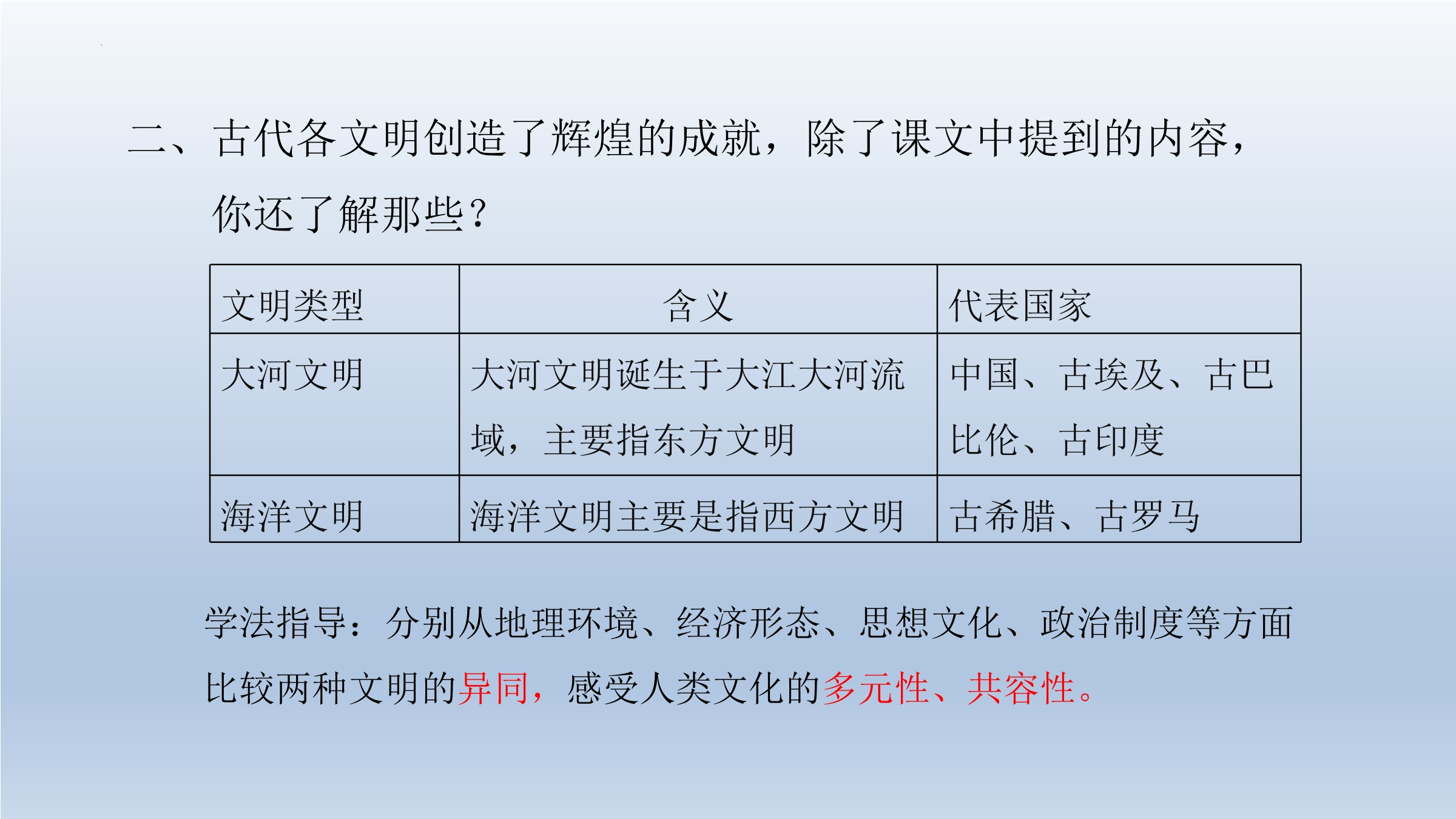 二、古代各文明创造了辉煌的成就，除了课文中提到的内容，你还了解那些？

| 文明类型 | 含义 | 代表国家 |
|---|---|---|
| 大河文明 | 大河文明诞生于大江大河流域，主要指东方文明 | 中国、古埃及、古巴比伦、古印度 |
| 海洋文明 | 海洋文明主要是指西方文明 | 古希腊、古罗马 |

学法指导：分别从地理环境、经济形态、思想文化、政治制度等方面比较两种文明的异同，感受人类文化的多元性、共容性。